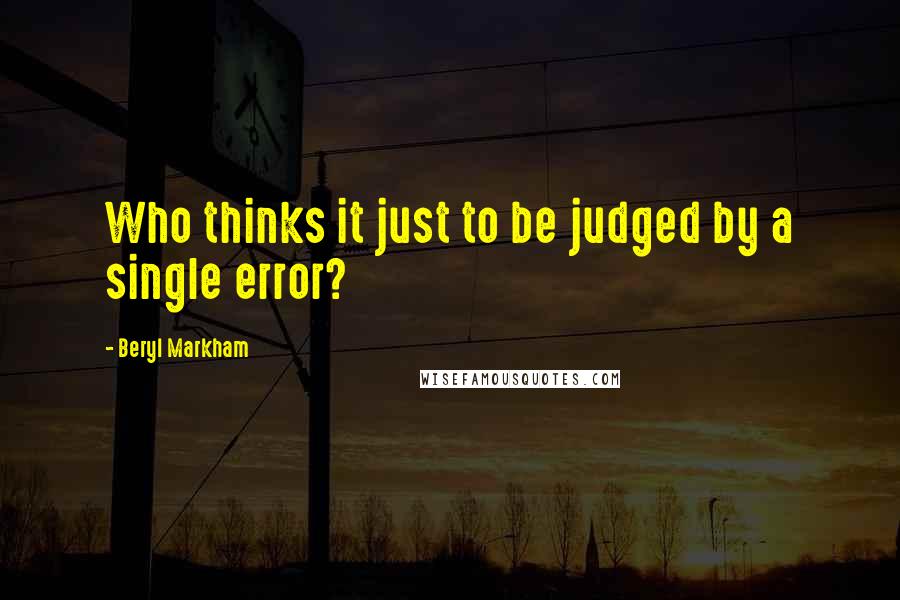 Who thinks it just to be judged by a single error?

- Beryl Markham

WISEFAMOUSQUOTES.COM